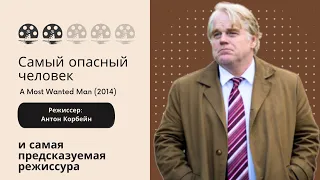 Самый опасный человек

A Most Wanted Man (2014)

Режиссер:
Антон Корбейн

и самая предсказуемая режиссура